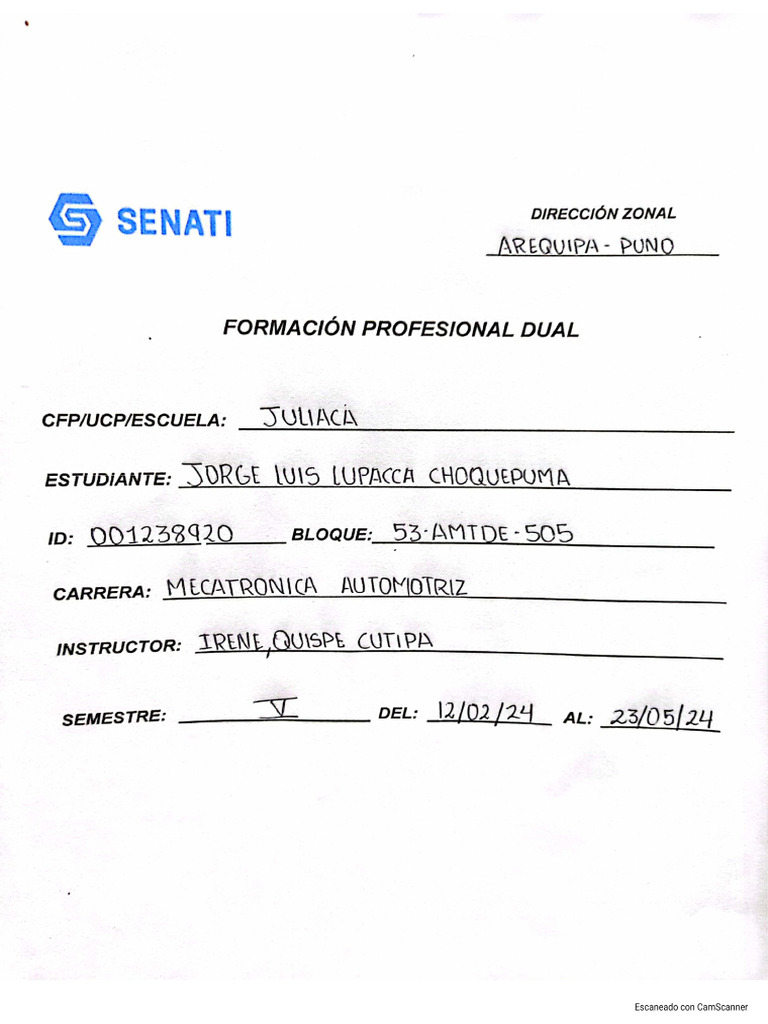 SENATI

DIRECCIÓN ZONAL
AREQUIPA - PUNO

FORMACIÓN PROFESIONAL DUAL

CFP/UCP/ESCUELA: JULIACA

ESTUDIANTE: JORGE LUIS LUPACCA CHOQUEPUMA

ID: 001238920 BLOQUE: 53-AMTDE-505

CARRERA: MECATRONICA AUTOMOTRIZ

INSTRUCTOR: IRENE, QUISPE CUTIPA

SEMESTRE: V DEL: 12/02/24 AL: 23/05/24

Escaneado con CamScanner